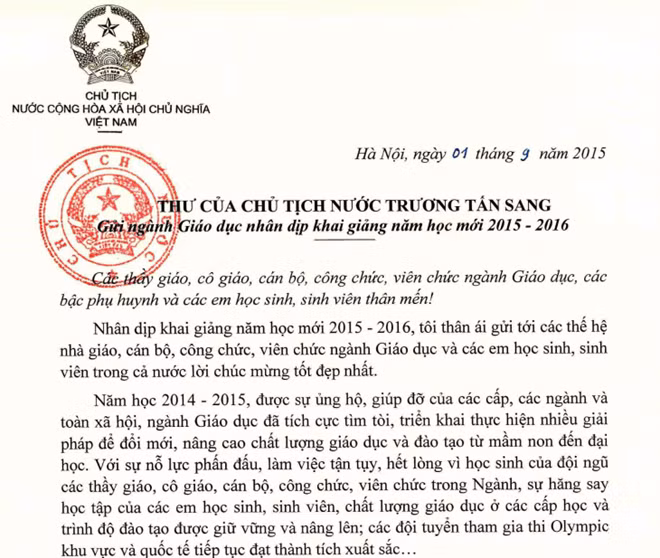 CHỦ TỊCH
NƯỚC CỘNG HÒA XÃ HỘI CHỦ NGHĨA
VIỆT NAM

Hà Nội, ngày 01 tháng 9 năm 2015

CHỦ TỊCH NƯỚC

THƯ CỦA CHỦ TỊCH NƯỚC TRƯƠNG TẤN SANG
Gửi ngành Giáo dục nhân dịp khai giảng năm học mới 2015 - 2016

Các thầy giáo, cô giáo, cán bộ, công chức, viên chức ngành Giáo dục, các bậc phụ huynh và các em học sinh, sinh viên thân mến!

Nhân dịp khai giảng năm học mới 2015 - 2016, tôi thân ái gửi tới các thế hệ nhà giáo, cán bộ, công chức, viên chức ngành Giáo dục và các em học sinh, sinh viên trong cả nước lời chúc mừng tốt đẹp nhất.

Năm học 2014 - 2015, được sự ủng hộ, giúp đỡ của các cấp, các ngành và toàn xã hội, ngành Giáo dục đã tích cực tìm tòi, triển khai thực hiện nhiều giải pháp để đổi mới, nâng cao chất lượng giáo dục và đào tạo từ mầm non đến đại học. Với sự nỗ lực phấn đấu, làm việc tận tụy, hết lòng vì học sinh của đội ngũ các thầy giáo, cô giáo, cán bộ, công chức, viên chức trong Ngành, sự hăng say học tập của các em học sinh, sinh viên, chất lượng giáo dục ở các cấp học và trình độ đào tạo được giữ vững và nâng lên; các đội tuyển tham gia thi Olympic khu vực và quốc tế tiếp tục đạt thành tích xuất sắc…